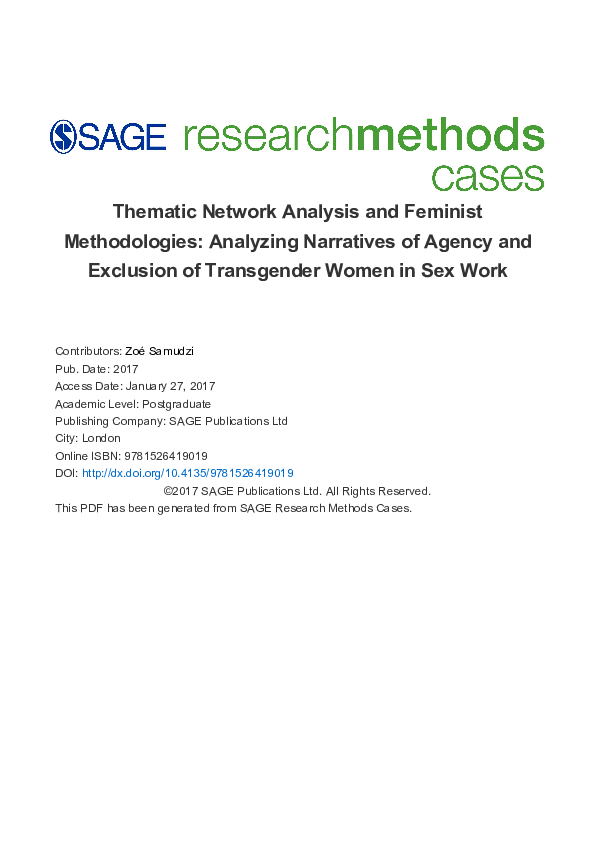 SAGE researchmethods cases

Thematic Network Analysis and Feminist Methodologies: Analyzing Narratives of Agency and Exclusion of Transgender Women in Sex Work

Contributors: Zoé Samudzi
Pub. Date: 2017
Access Date: January 27, 2017
Academic Level: Postgraduate
Publishing Company: SAGE Publications Ltd
City: London
Online ISBN: 9781526419019
DOI: http://dx.doi.org/10.4135/9781526419019
©2017 SAGE Publications Ltd. All Rights Reserved.
This PDF has been generated from SAGE Research Methods Cases.